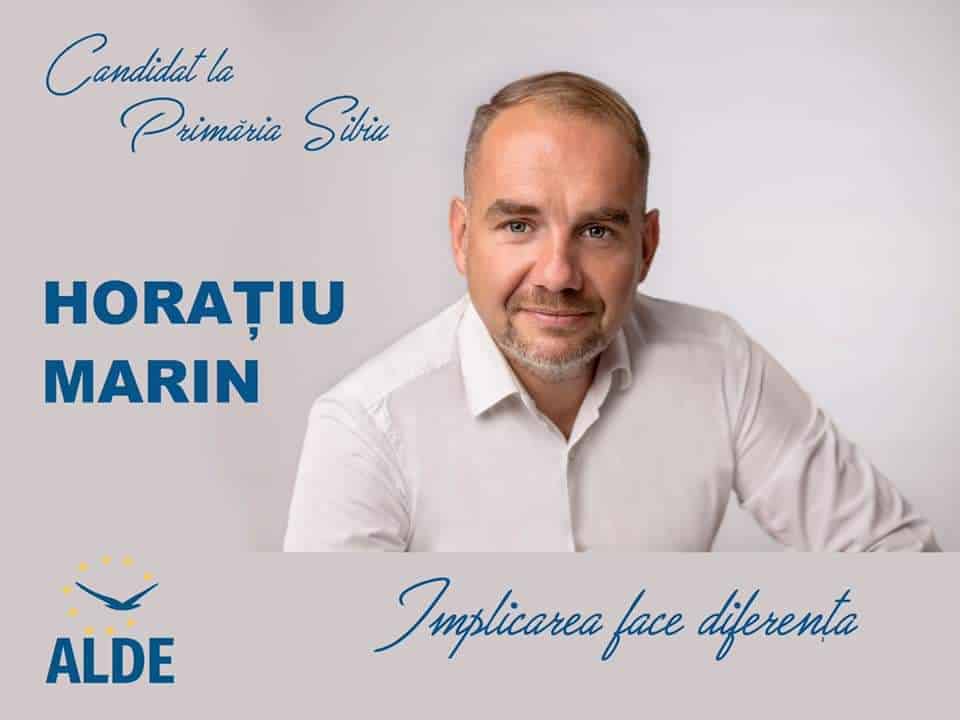 Candidat la Primăria Sibiu

HORAȚIU MARIN

ALDE

Implicarea face diferența